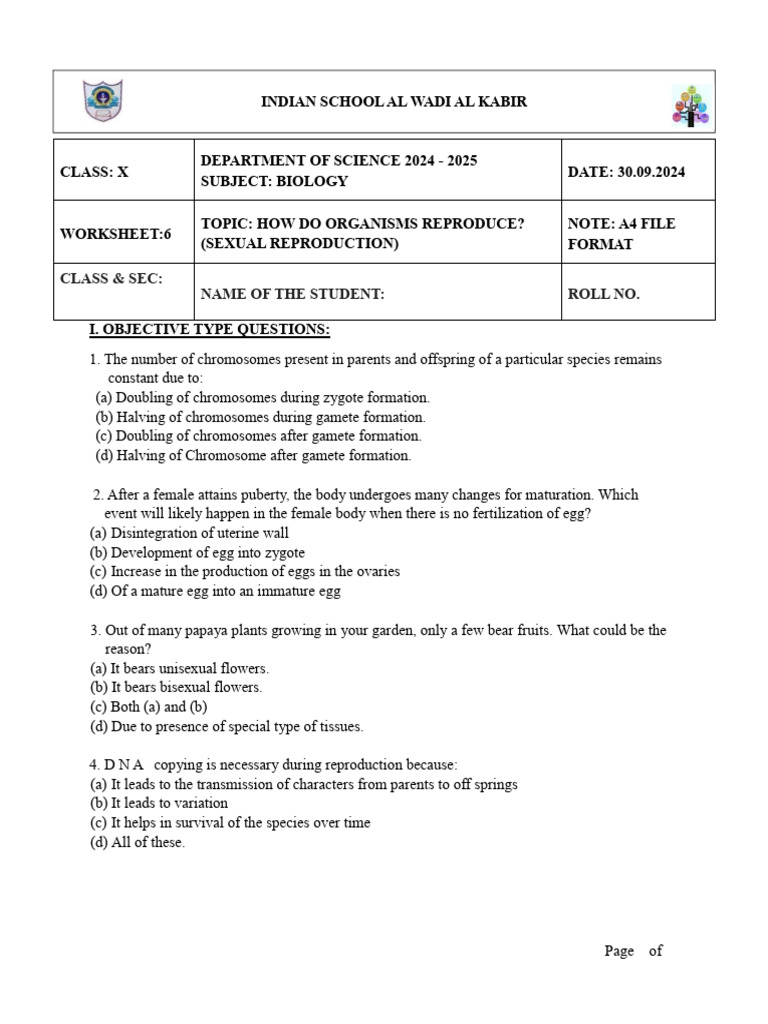 INDIAN SCHOOL AL WADI AL KABIR

| CLASS: X | DEPARTMENT OF SCIENCE 2024 - 2025 SUBJECT: BIOLOGY | DATE: 30.09.2024 |
|---|---|---|
| WORKSHEET:6 | TOPIC: HOW DO ORGANISMS REPRODUCE? (SEXUAL REPRODUCTION) | NOTE: A4 FILE FORMAT |
| CLASS & SEC: | NAME OF THE STUDENT: | ROLL NO. |

I. OBJECTIVE TYPE QUESTIONS:

1. The number of chromosomes present in parents and offspring of a particular species remains constant due to:
(a) Doubling of chromosomes during zygote formation.
(b) Halving of chromosomes during gamete formation.
(c) Doubling of chromosomes after gamete formation.
(d) Halving of Chromosome after gamete formation.

2. After a female attains puberty, the body undergoes many changes for maturation. Which event will likely happen in the female body when there is no fertilization of egg?
(a) Disintegration of uterine wall
(b) Development of egg into zygote
(c) Increase in the production of eggs in the ovaries
(d) Of a mature egg into an immature egg

3. Out of many papaya plants growing in your garden, only a few bear fruits. What could be the reason?
(a) It bears unisexual flowers.
(b) It bears bisexual flowers.
(c) Both (a) and (b)
(d) Due to presence of special type of tissues.

4. D N A copying is necessary during reproduction because:
(a) It leads to the transmission of characters from parents to off springs
(b) It leads to variation
(c) It helps in survival of the species over time
(d) All of these.

Page of